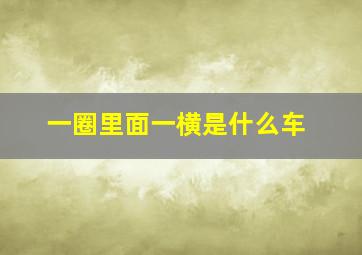 一圈里面一横是什么车